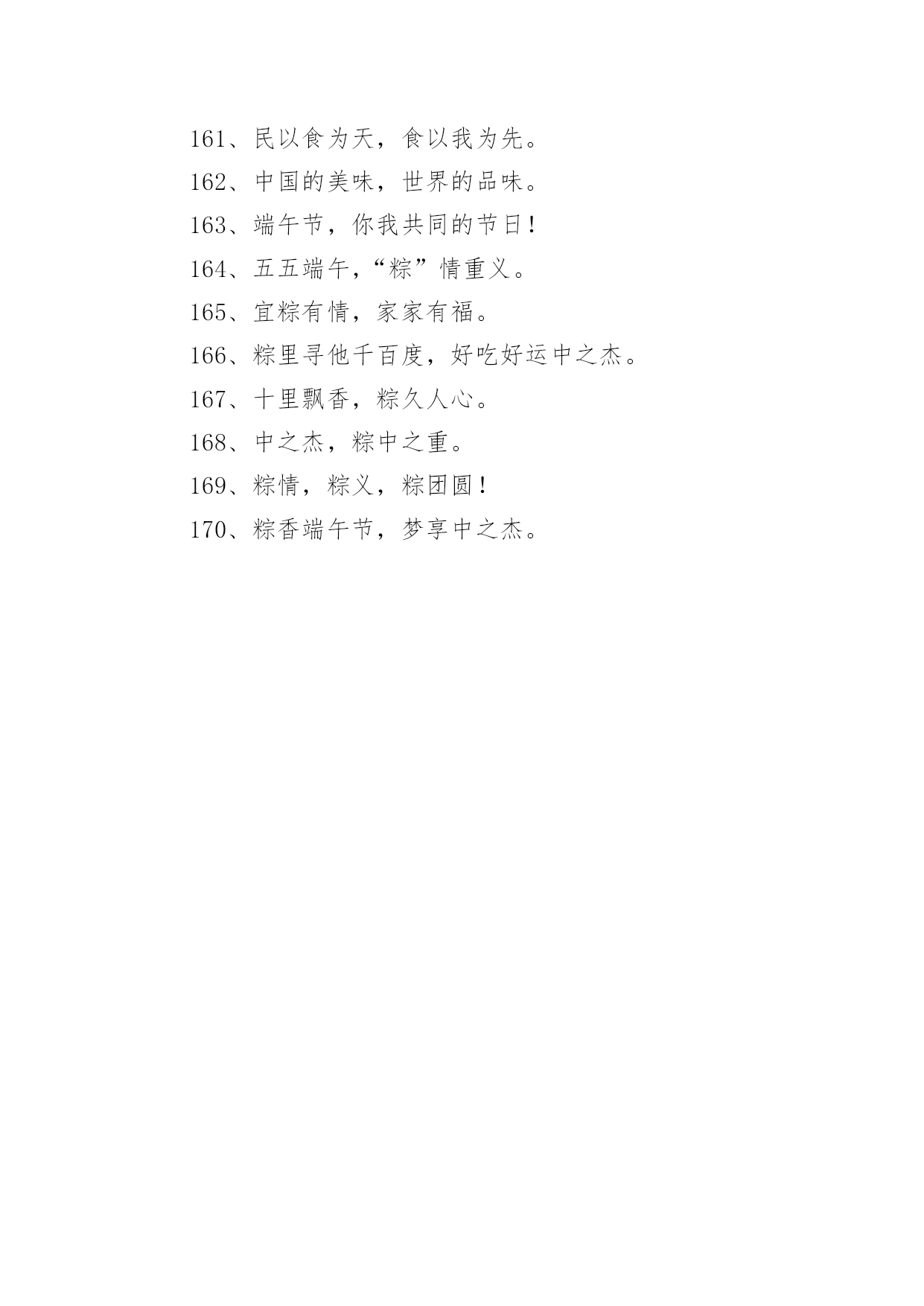 161、民以食为天，食以我为先。

162、中国的美味，世界的品味。

163、端午节，你我共同的节日！

164、五五端午，“粽”情重义。

165、宜粽有情，家家有福。

166、粽里寻他千百度，好吃好运中之杰。

167、十里飘香，粽久人心。

168、中之杰，粽中之重。

169、粽情，粽义，粽团圆！

170、粽香端午节，梦享中之杰。